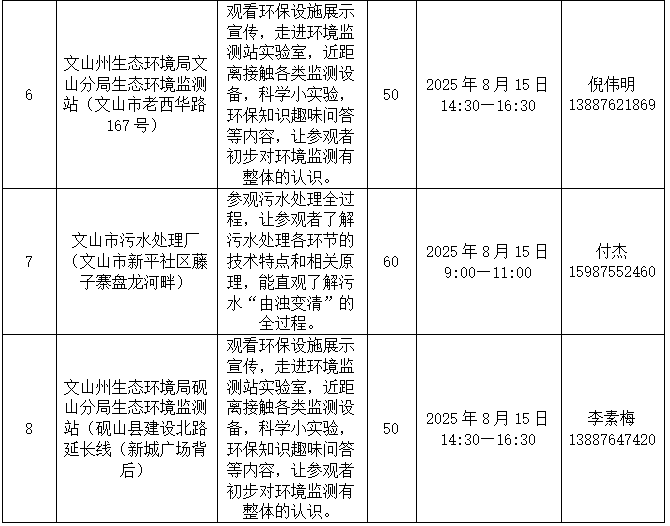 | 6 | 文山州生态环境局文山分局生态环境监测站（文山市老西华路167号） | 观看环保设施展示宣传，走进环境监测站实验室，近距离接触各类监测设备，科学小实验，环保知识趣味问答等内容，让参观者初步对环境监测有整体的认识。 | 50 | 2025年8月15日 14:30—16:30 | 倪伟明 13887621869 |
|---|---|---|---|---|---|
| 7 | 文山市污水处理厂（文山市新平社区藤子寨盘龙河畔） | 参观污水处理全过程，让参观者了解污水处理各环节的技术特点和相关原理，能直观了解污水“由浊变清”的全过程。 | 60 | 2025年8月15日 9:00—11:00 | 付杰 15987552460 |
| 8 | 文山州生态环境局砚山分局生态环境监测站（砚山县建设北路延长线（新城广场背后） | 观看环保设施展示宣传，走进环境监测站实验室，近距离接触各类监测设备，科学小实验，环保知识趣味问答等内容，让参观者初步对环境监测有整体的认识。 | 50 | 2025年8月15日 14:30—16:30 | 李素梅 13887647420 |